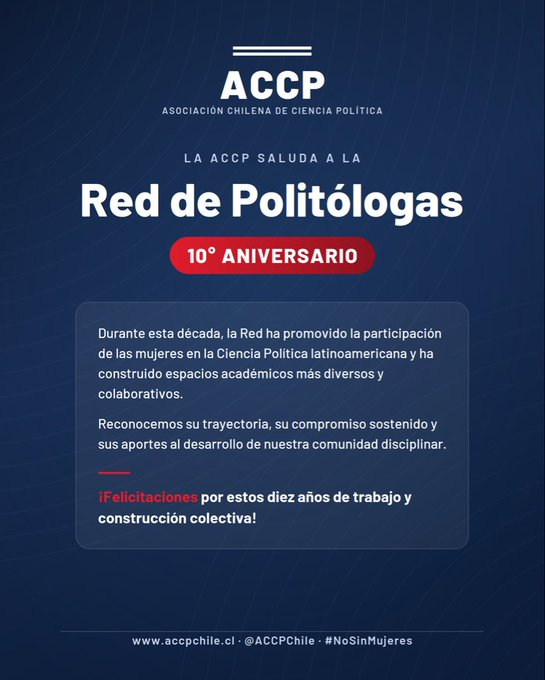 ACCP
ASOCIACIÓN CHILENA DE CIENCIA POLÍTICA

LA ACCP SALUDA A LA

Red de Politólogas

10° ANIVERSARIO

Durante esta década, la Red ha promovido la participación de las mujeres en la Ciencia Política latinoamericana y ha construido espacios académicos más diversos y colaborativos.

Reconocemos su trayectoria, su compromiso sostenido y sus aportes al desarrollo de nuestra comunidad disciplinar.

¡Felicitaciones por estos diez años de trabajo y construcción colectiva!

www.accpchile.cl · @ACCPChile · #NoSinMujeres